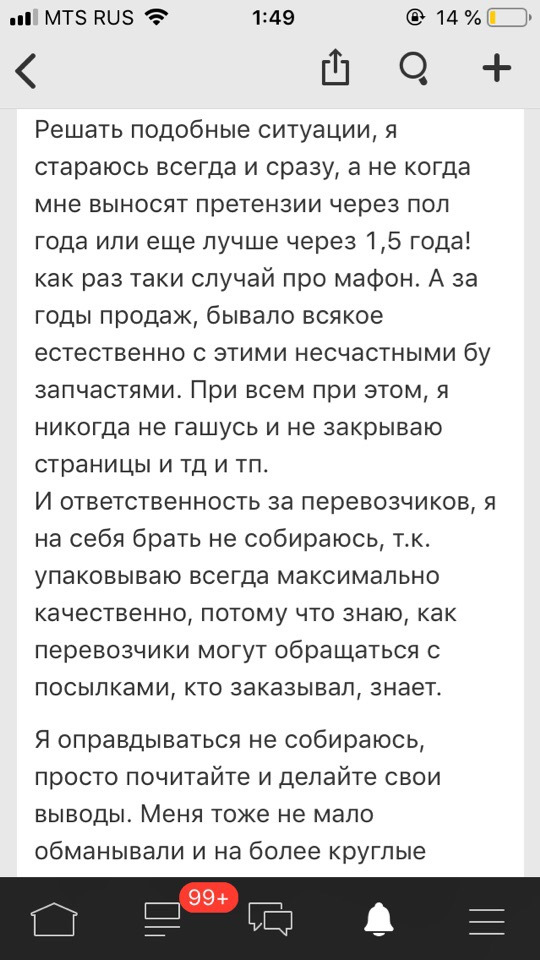 MTS RUS 1:49 14 %

Решать подобные ситуации, я стараюсь всегда и сразу, а не когда мне выносят претензии через пол года или еще лучше через 1,5 года! как раз таки случай про мафон. А за годы продаж, бывало всякое естественно с этими несчастными бу запчастями. При всем при этом, я никогда не гашусь и не закрываю страницы и тд и тп.
И ответственность за перевозчиков, я на себя брать не собираюсь, т.к. упаковываю всегда максимально качественно, потому что знаю, как перевозчики могут обращаться с посылками, кто заказывал, знает.

Я оправдываться не собираюсь, просто почитайте и делайте свои выводы. Меня тоже не мало обманывали и на более круглые

99+